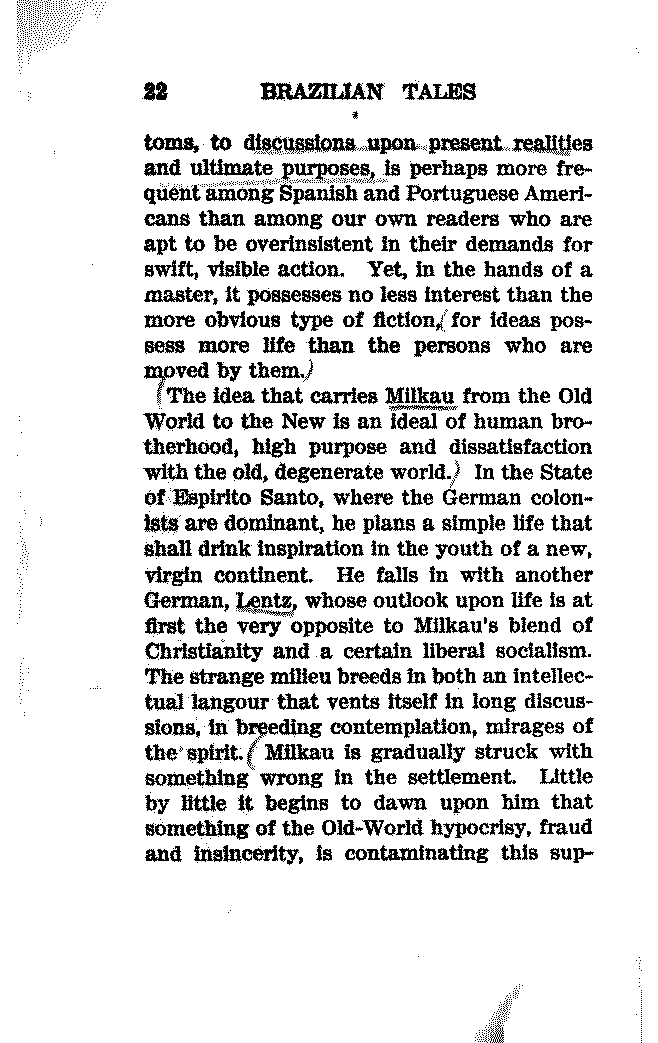 22 BRAZILIAN TALES

toms, to discussions upon present realities and ultimate purposes, is perhaps more frequent among Spanish and Portuguese Americans than among our own readers who are apt to be overinsistent in their demands for swift, visible action. Yet, in the hands of a master, it possesses no less interest than the more obvious type of fiction, for ideas possess more life than the persons who are moved by them.

The idea that carries Milkau from the Old World to the New is an ideal of human brotherhood, high purpose and dissatisfaction with the old, degenerate world. In the State of Espirito Santo, where the German colonists are dominant, he plans a simple life that shall drink inspiration in the youth of a new, virgin continent. He falls in with another German, Lentz, whose outlook upon life is at first the very opposite to Milkau's blend of Christianity and a certain liberal socialism. The strange milieu breeds in both an intellectual langour that vents itself in long discussions, in breeding contemplation, mirages of the spirit. Milkau is gradually struck with something wrong in the settlement. Little by little it begins to dawn upon him that something of the Old-World hypocrisy, fraud and insincerity, is contaminating this sup-